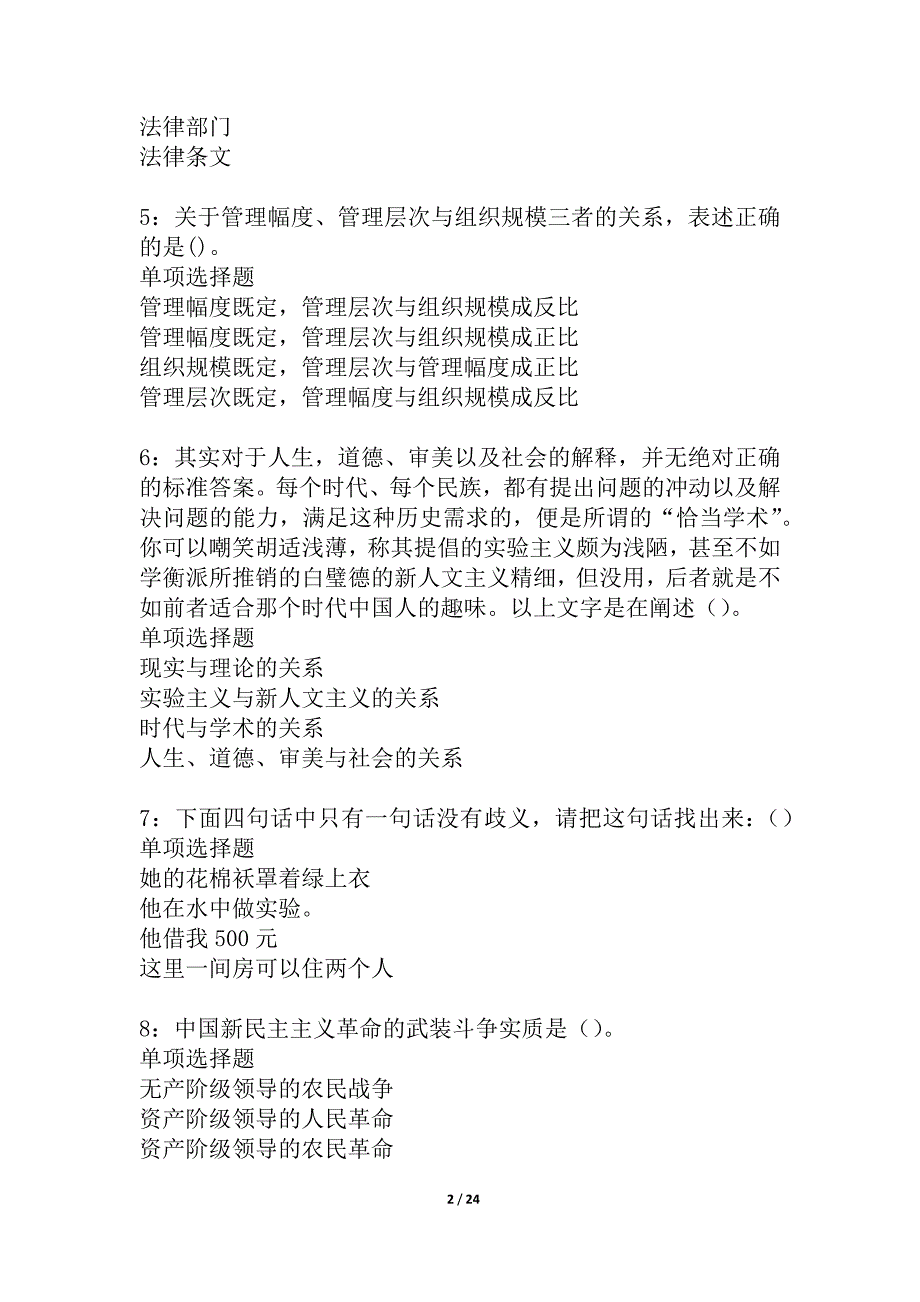 法律部门
法律条文

5：关于管理幅度、管理层次与组织规模三者的关系，表述正确的是()。
单项选择题
管理幅度既定，管理层次与组织规模成反比
管理幅度既定，管理层次与组织规模成正比
组织规模既定，管理层次与管理幅度成正比
管理层次既定，管理幅度与组织规模成反比

6：其实对于人生，道德、审美以及社会的解释，并无绝对正确的标准答案。每个时代、每个民族，都有提出问题的冲动以及解决问题的能力，满足这种历史需求的，便是所谓的“恰当学术”。你可以嘲笑胡适浅薄，称其提倡的实验主义颇为浅陋，甚至不如学衡派所推销的白璧德的新人文主义精细，但没用，后者就是不如前者适合那个时代中国人的趣味。以上文字是在阐述（）。
单项选择题
现实与理论的关系
实验主义与新人文主义的关系
时代与学术的关系
人生、道德、审美与社会的关系

7：下面四句话中只有一句话没有歧义，请把这句话找出来：（）
单项选择题
她的花棉袄罩着绿上衣
他在水中做实验。
他借我 500 元
这里一间房可以住两个人

8：中国新民主主义革命的武装斗争实质是（）。
单项选择题
无产阶级领导的农民战争
资产阶级领导的人民革命
资产阶级领导的农民革命

2 / 24